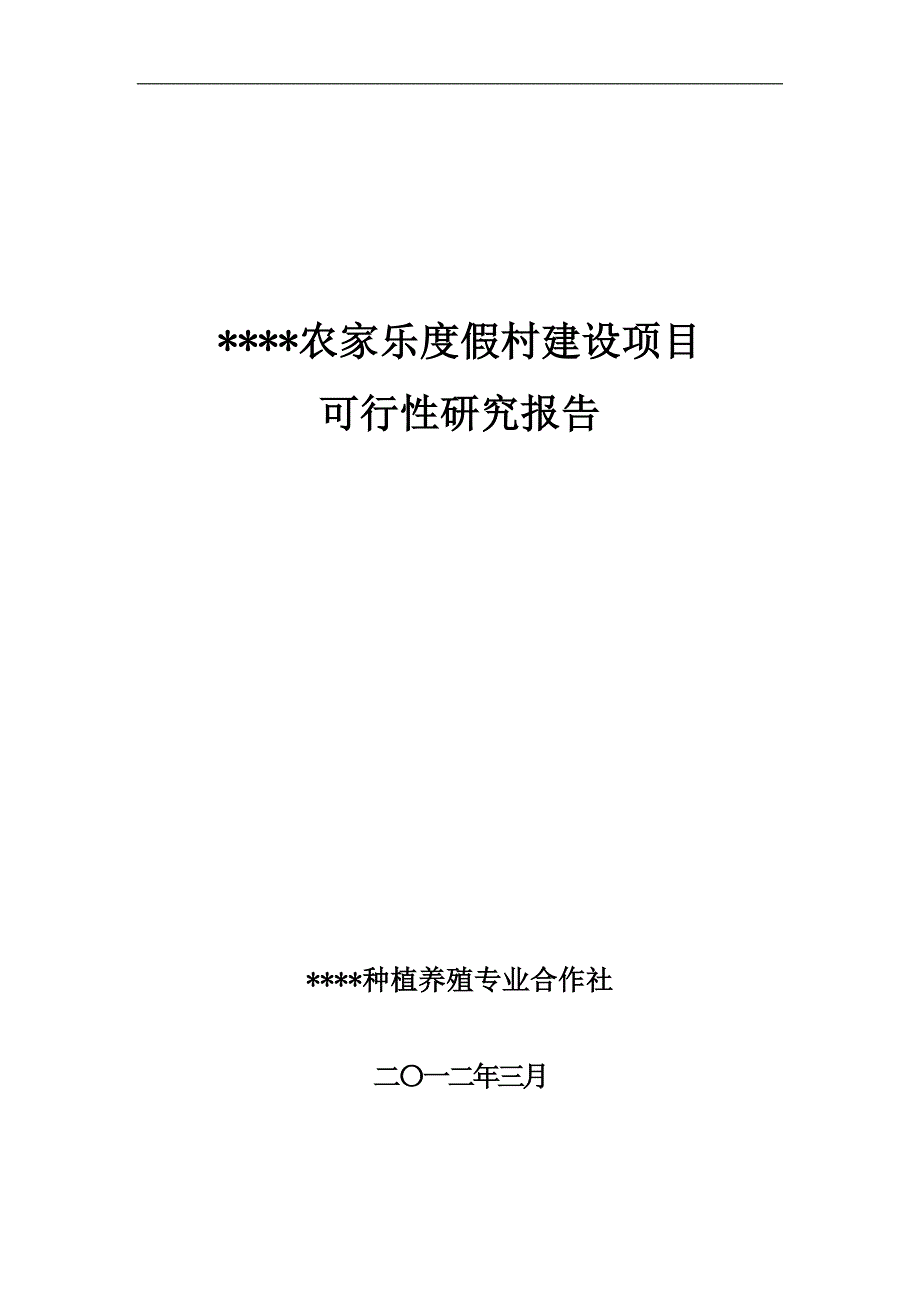 ****农家乐度假村建设项目
可行性研究报告

****种植养殖专业合作社

二〇一二年三月